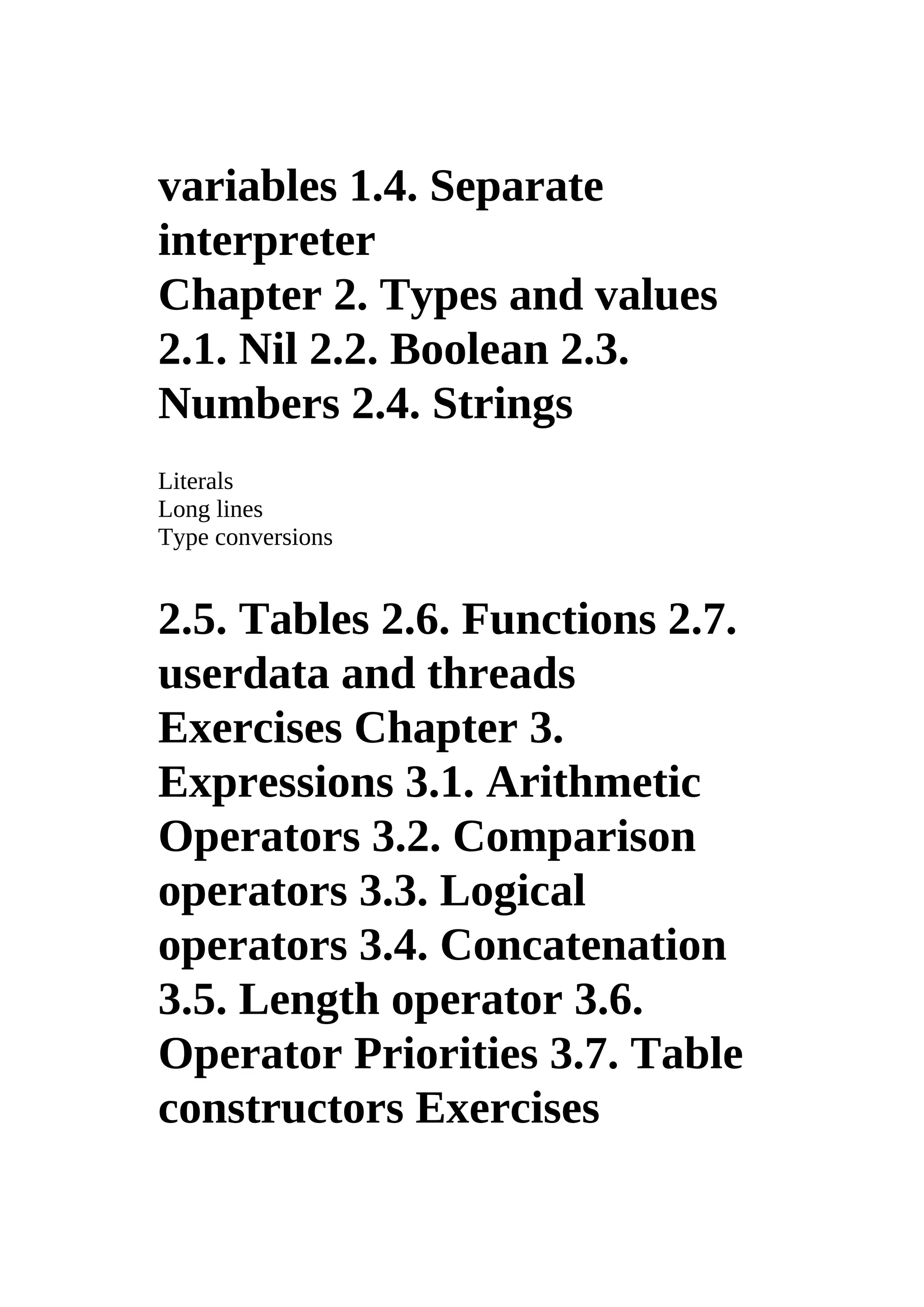 variables 1.4. Separate interpreter
Chapter 2. Types and values 2.1. Nil 2.2. Boolean 2.3. Numbers 2.4. Strings

Literals
Long lines
Type conversions

2.5. Tables 2.6. Functions 2.7. userdata and threads Exercises Chapter 3. Expressions 3.1. Arithmetic Operators 3.2. Comparison operators 3.3. Logical operators 3.4. Concatenation 3.5. Length operator 3.6. Operator Priorities 3.7. Table constructors Exercises